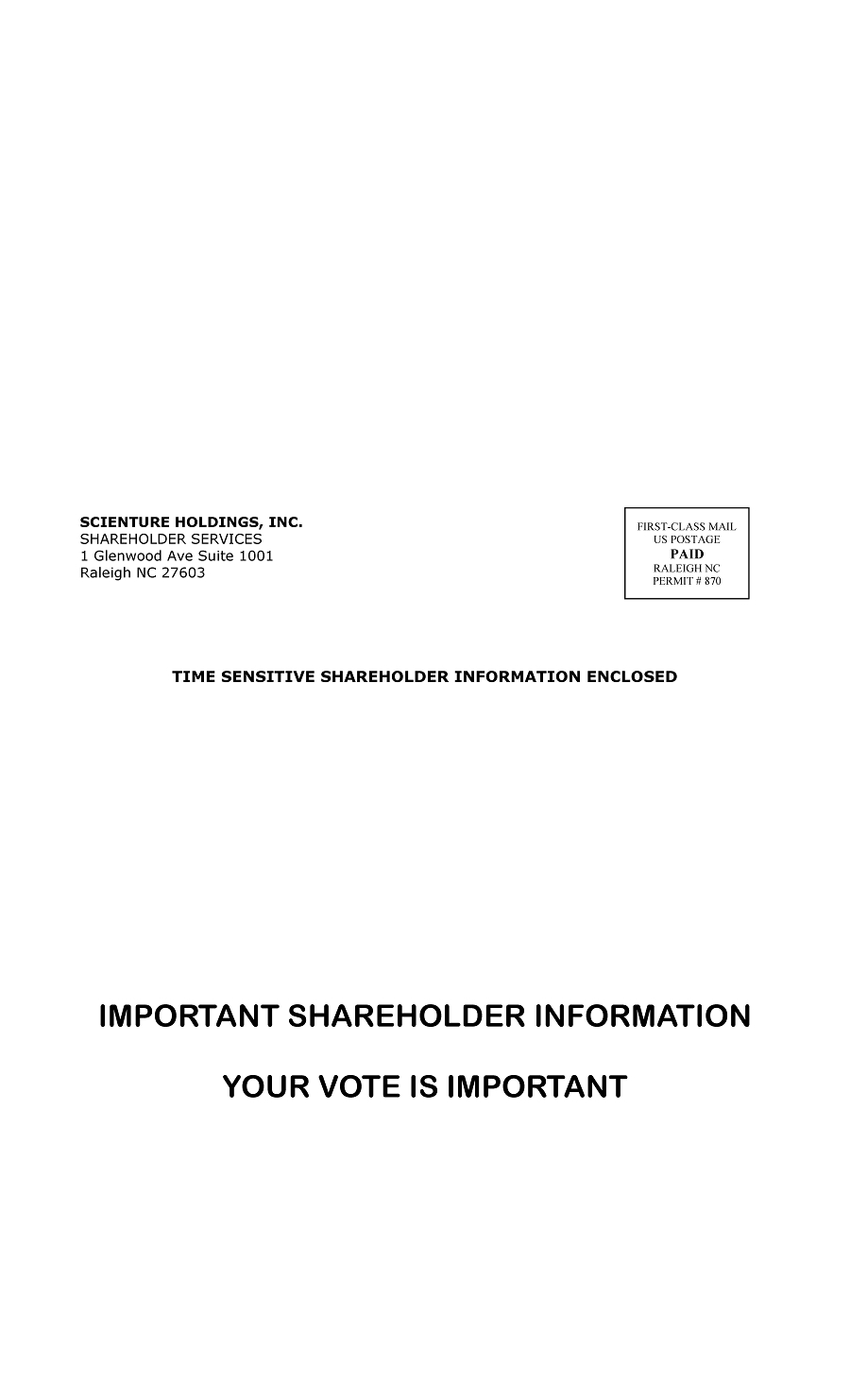 SCIENTURE HOLDINGS, INC.
SHAREHOLDER SERVICES
1 Glenwood Ave Suite 1001
Raleigh NC 27603

FIRST-CLASS MAIL
US POSTAGE
PAID
RALEIGH NC
PERMIT # 870

TIME SENSITIVE SHAREHOLDER INFORMATION ENCLOSED

IMPORTANT SHAREHOLDER INFORMATION

YOUR VOTE IS IMPORTANT